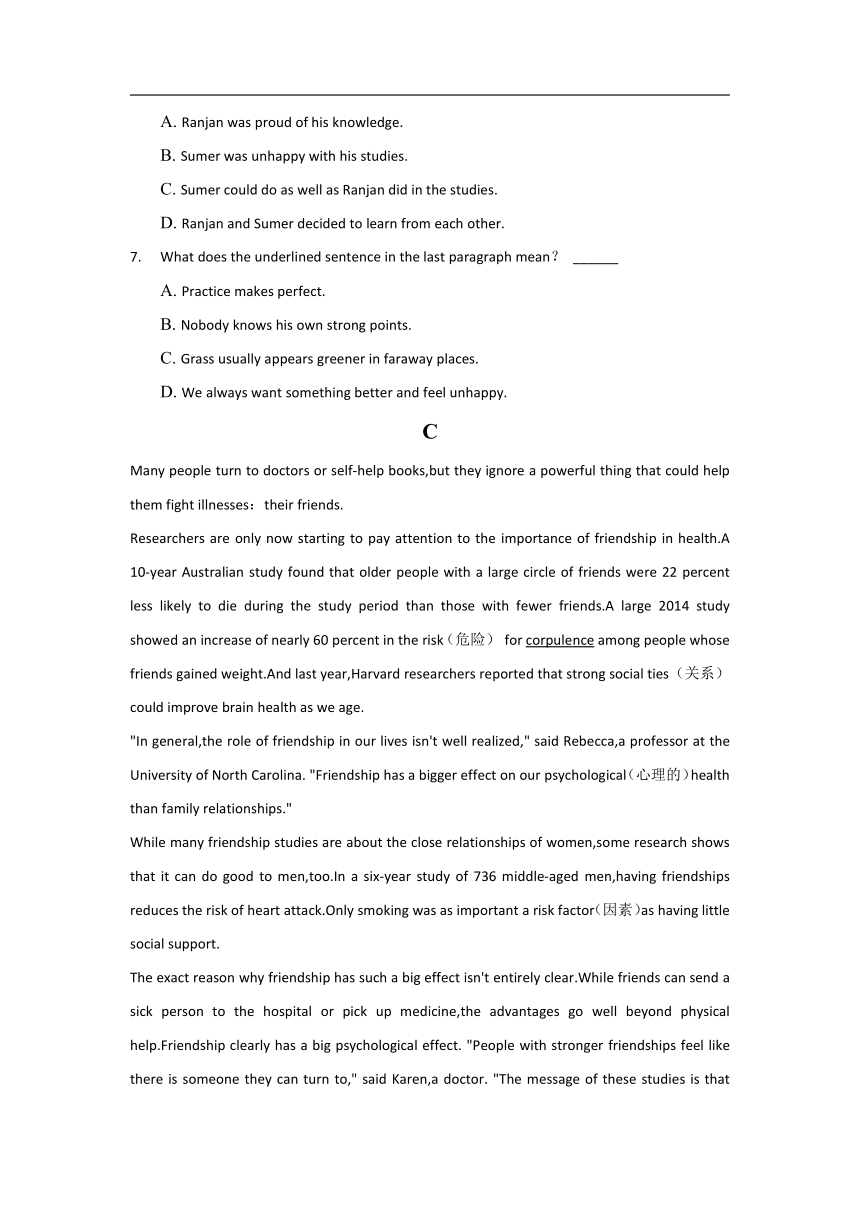 A. Ranjan was proud of his knowledge.

B. Sumer was unhappy with his studies.

C. Sumer could do as well as Ranjan did in the studies.

D. Ranjan and Sumer decided to learn from each other.

7. What does the underlined sentence in the last paragraph mean？ ______

A. Practice makes perfect.

B. Nobody knows his own strong points.

C. Grass usually appears greener in faraway places.

D. We always want something better and feel unhappy.

C

Many people turn to doctors or self-help books,but they ignore a powerful thing that could help them fight illnesses：their friends.

Researchers are only now starting to pay attention to the importance of friendship in health.A 10-year Australian study found that older people with a large circle of friends were 22 percent less likely to die during the study period than those with fewer friends.A large 2014 study showed an increase of nearly 60 percent in the risk（危险） for corpulence among people whose friends gained weight.And last year,Harvard researchers reported that strong social ties（关系） could improve brain health as we age.

"In general,the role of friendship in our lives isn't well realized," said Rebecca,a professor at the University of North Carolina. "Friendship has a bigger effect on our psychological（心理的）health than family relationships."

While many friendship studies are about the close relationships of women,some research shows that it can do good to men,too.In a six-year study of 736 middle-aged men,having friendships reduces the risk of heart attack.Only smoking was as important a risk factor（因素）as having little social support.

The exact reason why friendship has such a big effect isn't entirely clear.While friends can send a sick person to the hospital or pick up medicine,the advantages go well beyond physical help.Friendship clearly has a big psychological effect. "People with stronger friendships feel like there is someone they can turn to," said Karen,a doctor. "The message of these studies is that